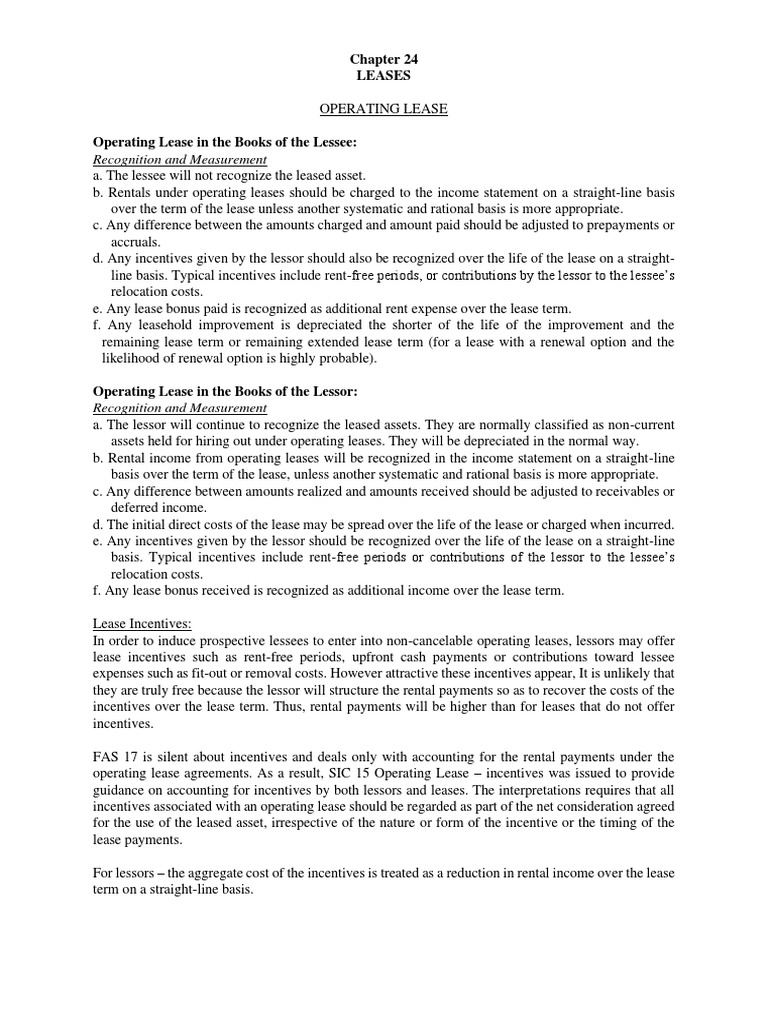 Chapter 24
LEASES

OPERATING LEASE

Operating Lease in the Books of the Lessee:
Recognition and Measurement
a. The lessee will not recognize the leased asset.
b. Rentals under operating leases should be charged to the income statement on a straight-line basis over the term of the lease unless another systematic and rational basis is more appropriate.
c. Any difference between the amounts charged and amount paid should be adjusted to prepayments or accruals.
d. Any incentives given by the lessor should also be recognized over the life of the lease on a straight-line basis. Typical incentives include rent-free periods, or contributions by the lessor to the lessee's relocation costs.
e. Any lease bonus paid is recognized as additional rent expense over the lease term.
f. Any leasehold improvement is depreciated the shorter of the life of the improvement and the remaining lease term or remaining extended lease term (for a lease with a renewal option and the likelihood of renewal option is highly probable).

Operating Lease in the Books of the Lessor:
Recognition and Measurement
a. The lessor will continue to recognize the leased assets. They are normally classified as non-current assets held for hiring out under operating leases. They will be depreciated in the normal way.
b. Rental income from operating leases will be recognized in the income statement on a straight-line basis over the term of the lease, unless another systematic and rational basis is more appropriate.
c. Any difference between amounts realized and amounts received should be adjusted to receivables or deferred income.
d. The initial direct costs of the lease may be spread over the life of the lease or charged when incurred.
e. Any incentives given by the lessor should be recognized over the life of the lease on a straight-line basis. Typical incentives include rent-free periods or contributions of the lessor to the lessee's relocation costs.
f. Any lease bonus received is recognized as additional income over the lease term.

Lease Incentives:
In order to induce prospective lessees to enter into non-cancelable operating leases, lessors may offer lease incentives such as rent-free periods, upfront cash payments or contributions toward lessee expenses such as fit-out or removal costs. However attractive these incentives appear, It is unlikely that they are truly free because the lessor will structure the rental payments so as to recover the costs of the incentives over the lease term. Thus, rental payments will be higher than for leases that do not offer incentives.

FAS 17 is silent about incentives and deals only with accounting for the rental payments under the operating lease agreements. As a result, SIC 15 Operating Lease – incentives was issued to provide guidance on accounting for incentives by both lessors and leases. The interpretations requires that all incentives associated with an operating lease should be regarded as part of the net consideration agreed for the use of the leased asset, irrespective of the nature or form of the incentive or the timing of the lease payments.

For lessors – the aggregate cost of the incentives is treated as a reduction in rental income over the lease term on a straight-line basis.